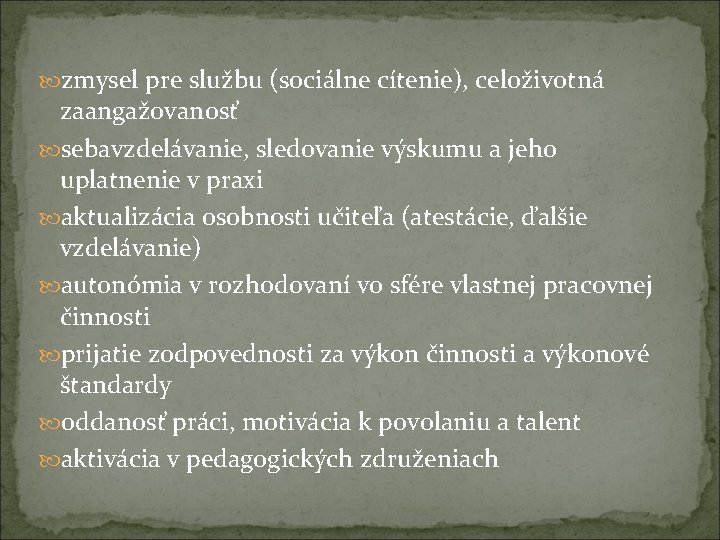 zmysel pre službu (sociálne cítenie), celoživotná zaangažovanosť

sebavzdelávanie, sledovanie výskumu a jeho uplatnenie v praxi

aktualizácia osobnosti učiteľa (atestácie, ďalšie vzdelávanie)

autonómia v rozhodovaní vo sfére vlastnej pracovnej činnosti

prijatie zodpovednosti za výkon činnosti a výkonové štandardy

oddanosť práci, motivácia k povolaniu a talent

aktivácia v pedagogických združeniach